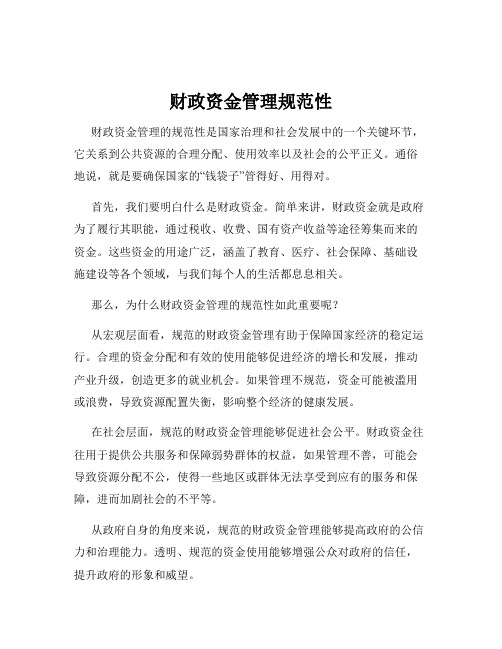 财政资金管理规范性

财政资金管理的规范性是国家治理和社会发展中的一个关键环节，它关系到公共资源的合理分配、使用效率以及社会的公平正义。通俗地说，就是要确保国家的“钱袋子”管得好、用得对。

首先，我们要明白什么是财政资金。简单来讲，财政资金就是政府为了履行其职能，通过税收、收费、国有资产收益等途径筹集而来的资金。这些资金的用途广泛，涵盖了教育、医疗、社会保障、基础设施建设等各个领域，与我们每个人的生活都息息相关。

那么，为什么财政资金管理的规范性如此重要呢？

从宏观层面看，规范的财政资金管理有助于保障国家经济的稳定运行。合理的资金分配和有效的使用能够促进经济的增长和发展，推动产业升级，创造更多的就业机会。如果管理不规范，资金可能被滥用或浪费，导致资源配置失衡，影响整个经济的健康发展。

在社会层面，规范的财政资金管理能够促进社会公平。财政资金往往用于提供公共服务和保障弱势群体的权益，如果管理不善，可能会导致资源分配不公，使得一些地区或群体无法享受到应有的服务和保障，进而加剧社会的不平等。

从政府自身的角度来说，规范的财政资金管理能够提高政府的公信力和治理能力。透明、规范的资金使用能够增强公众对政府的信任，提升政府的形象和威望。